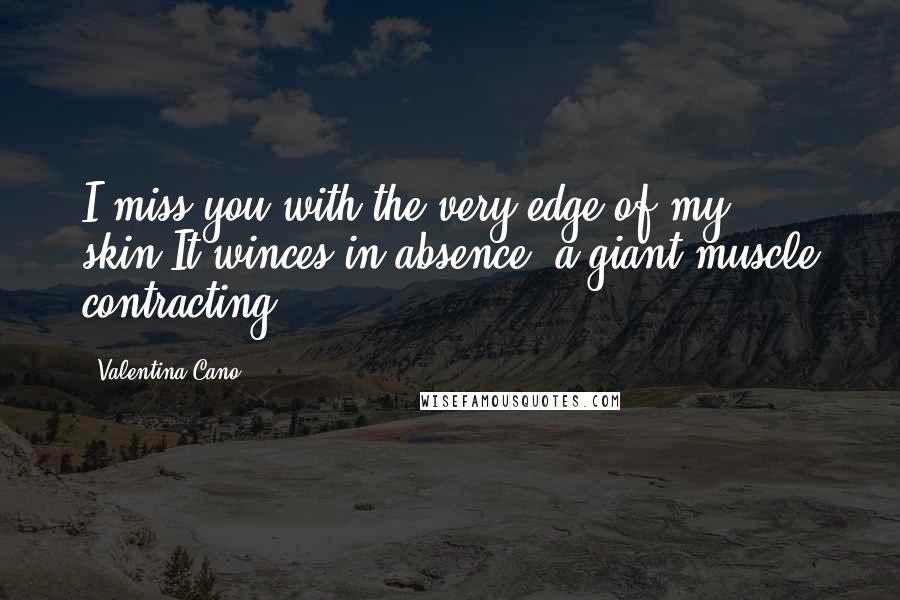 I miss you with the very edge of my skin.It winces in absence, a giant muscle contracting.

Valentina Cano

WISEFAMOUSQUOTES.COM